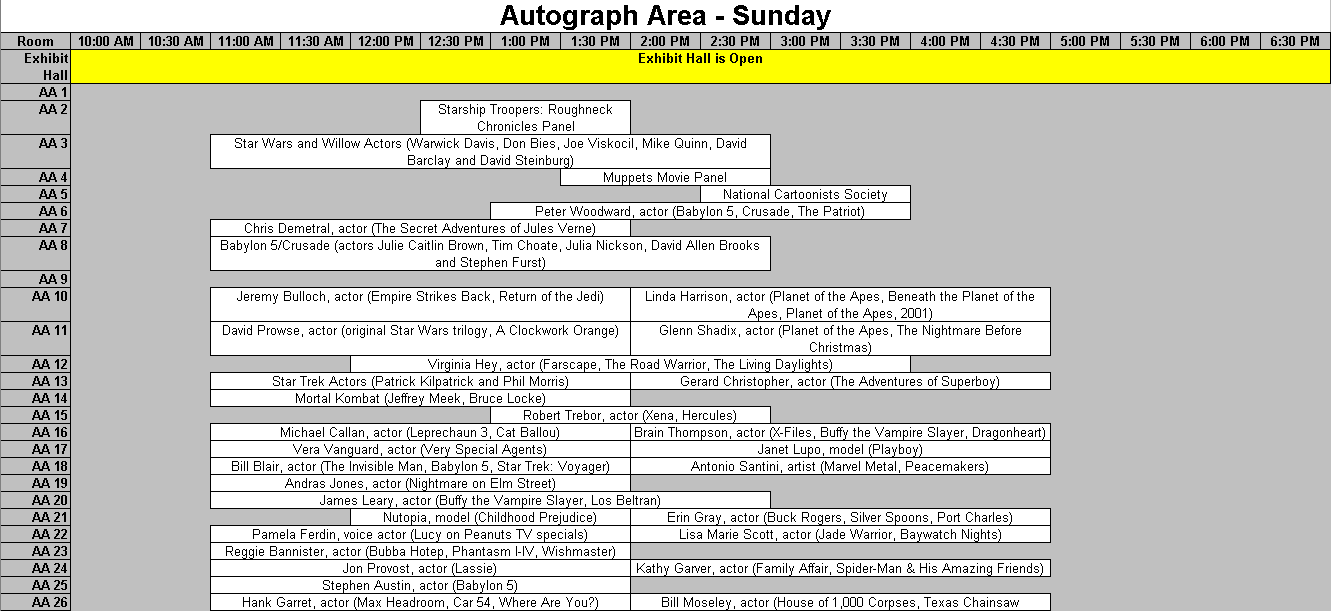 Autograph Area - Sunday

| Room | 10:00 AM | 10:30 AM | 11:00 AM | 11:30 AM | 12:00 PM | 12:30 PM | 1:00 PM | 1:30 PM | 2:00 PM | 2:30 PM | 3:00 PM | 3:30 PM | 4:00 PM | 4:30 PM | 5:00 PM | 5:30 PM | 6:00 PM | 6:30 PM |
|---|---|---|---|---|---|---|---|---|---|---|---|---|---|---|---|---|---|---|
| Exhibit Hall | Exhibit Hall is Open | | | | | | | | | | | | | | | | | |
| AA 1 | | | | | | | | | | | | | | | | | | |
| AA 2 | | | | | | Starship Troopers: Roughneck Chronicles Panel | | | | | | | | | | | | |
| AA 3 | | | Star Wars and Willow Actors (Warwick Davis, Don Bies, Joe Viskocil, Mike Quinn, David Barclay and David Steinburg) | | | | | | | | | | | | | | | |
| AA 4 | | | | | | | | Muppets Movie Panel | | | | | | | | | | |
| AA 5 | | | | | | | | | | National Cartoonists Society | | | | | | | | |
| AA 6 | | | | | | | Peter Woodward, actor (Babylon 5, Crusade, The Patriot) | | | | | | | | | | | |
| AA 7 | | | Chris Demetral, actor (The Secret Adventures of Jules Verne) | | | | | | | | | | | | | | | |
| AA 8 | | | Babylon 5/Crusade (actors Julie Caitlin Brown, Tim Choate, Julia Nickson, David Allen Brooks and Stephen Furst) | | | | | | | | | | | | | | | |
| AA 9 | | | | | | | | | | | | | | | | | | |
| AA 10 | | | Jeremy Bulloch, actor (Empire Strikes Back, Return of the Jedi) | | | | | | Linda Harrison, actor (Planet of the Apes, Beneath the Planet of the Apes, Planet of the Apes, 2001) | | | | | | | | | |
| AA 11 | | | David Prowse, actor (original Star Wars trilogy, A Clockwork Orange) | | | | | | Glenn Shadix, actor (Planet of the Apes, The Nightmare Before Christmas) | | | | | | | | | |
| AA 12 | | | | | Virginia Hey, actor (Farscape, The Road Warrior, The Living Daylights) | | | | | | | | | | | | | |
| AA 13 | | | Star Trek Actors (Patrick Kilpatrick and Phil Morris) | | | | | | Gerard Christopher, actor (The Adventures of Superboy) | | | | | | | | | |
| AA 14 | | | Mortal Kombat (Jeffrey Meek, Bruce Locke) | | | | | | | | | | | | | | | |
| AA 15 | | | | | | | Robert Trebor, actor (Xena, Hercules) | | | | | | | | | | | |
| AA 16 | | | Michael Callan, actor (Leprechaun 3, Cat Ballou) | | | | | | Brain Thompson, actor (X-Files, Buffy the Vampire Slayer, Dragonheart) | | | | | | | | | |
| AA 17 | | | Vera Vanguard, actor (Very Special Agents) | | | | | | Janet Lupo, model (Playboy) | | | | | | | | | |
| AA 18 | | | Bill Blair, actor (The Invisible Man, Babylon 5, Star Trek: Voyager) | | | | | | Antonio Santini, artist (Marvel Metal, Peacemakers) | | | | | | | | | |
| AA 19 | | | Andras Jones, actor (Nightmare on Elm Street) | | | | | | | | | | | | | | | |
| AA 20 | | | James Leary, actor (Buffy the Vampire Slayer, Los Beltran) | | | | | | | | | | | | | | | |
| AA 21 | | | | | Nutopia, model (Childhood Prejudice) | | | | Erin Gray, actor (Buck Rogers, Silver Spoons, Port Charles) | | | | | | | | | |
| AA 22 | | | Pamela Ferdin, voice actor (Lucy on Peanuts TV specials) | | | | | | Lisa Marie Scott, actor (Jade Warrior, Baywatch Nights) | | | | | | | | | |
| AA 23 | | | Reggie Bannister, actor (Bubba Hotep, Phantasm I-IV, Wishmaster) | | | | | | | | | | | | | | | |
| AA 24 | | | Jon Provost, actor (Lassie) | | | | | | Kathy Garver, actor (Family Affair, Spider-Man & His Amazing Friends) | | | | | | | | | |
| AA 25 | | | Stephen Austin, actor (Babylon 5) | | | | | | | | | | | | | | | |
| AA 26 | | | Hank Garret, actor (Max Headroom, Car 54, Where Are You?) | | | | | | Bill Moseley, actor (House of 1,000 Corpses, Texas Chainsaw | | | | | | | | | |